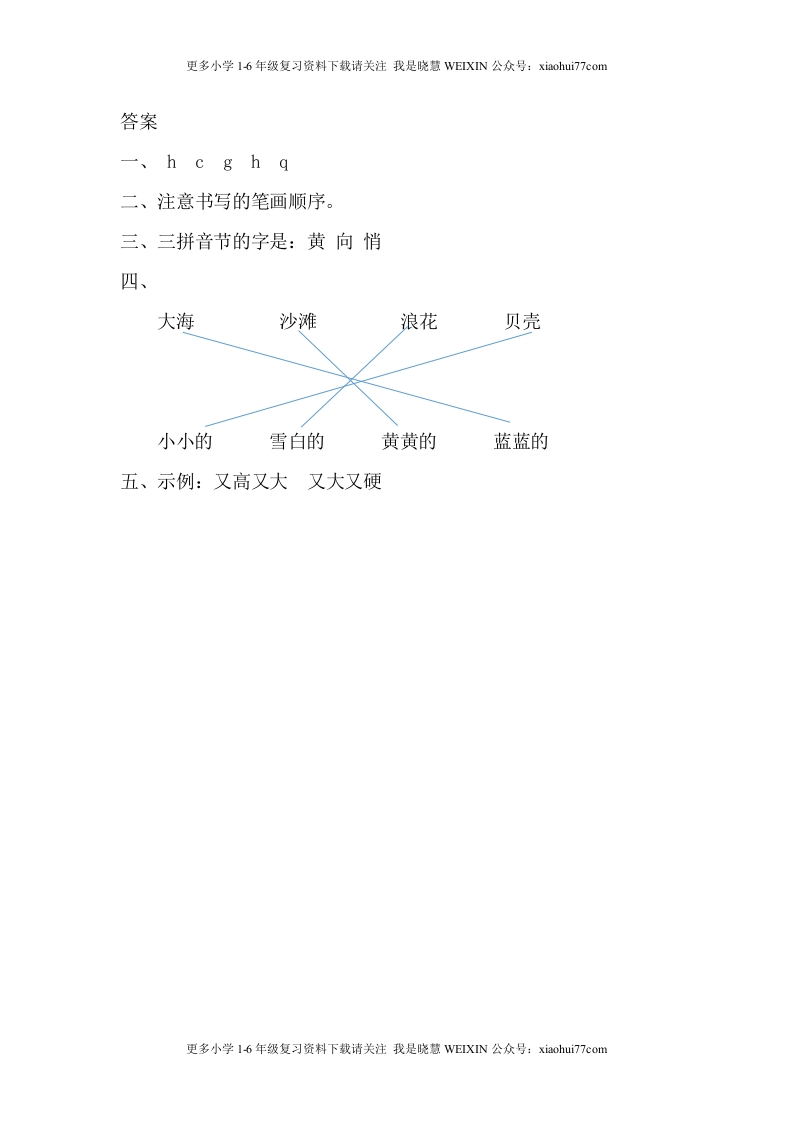 更多小学 1-6 年级复习资料下载请关注 我是晓慧 WEIXIN 公众号：xiaohui77com

答案

一、 h c g h q

二、注意书写的笔画顺序。

三、三拼音节的字是：黄 向 悄

四、

大海 沙滩 浪花 贝壳

小小的 雪白的 黄黄的 蓝蓝的

五、示例：又高又大 又大又硬

更多小学 1-6 年级复习资料下载请关注 我是晓慧 WEIXIN 公众号：xiaohui77com